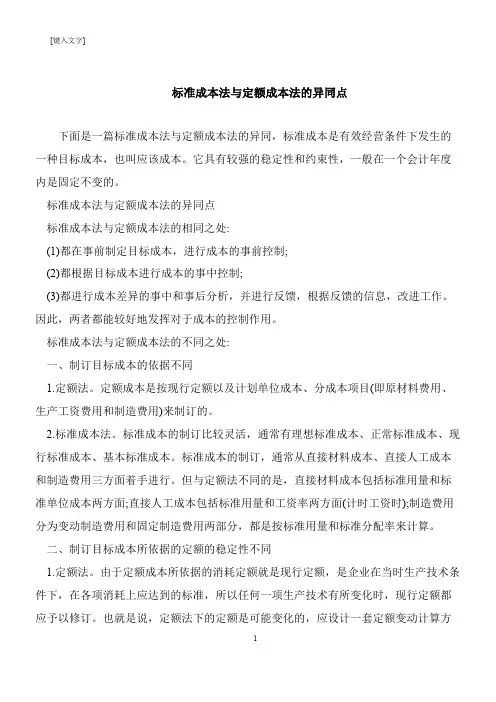 [键入文字]

标准成本法与定额成本法的异同点

下面是一篇标准成本法与定额成本法的异同，标准成本是有效经营条件下发生的一种目标成本，也叫应该成本。它具有较强的稳定性和约束性，一般在一个会计年度内是固定不变的。

标准成本法与定额成本法的异同点

标准成本法与定额成本法的相同之处:

(1)都在事前制定目标成本，进行成本的事前控制;

(2)都根据目标成本进行成本的事中控制;

(3)都进行成本差异的事中和事后分析，并进行反馈，根据反馈的信息，改进工作。因此，两者都能较好地发挥对于成本的控制作用。

标准成本法与定额成本法的不同之处:

一、制订目标成本的依据不同

1.定额法。定额成本是按现行定额以及计划单位成本、分成本项目(即原材料费用、生产工资费用和制造费用)来制订的。

2.标准成本法。标准成本的制订比较灵活，通常有理想标准成本、正常标准成本、现行标准成本、基本标准成本。标准成本的制订，通常从直接材料成本、直接人工成本和制造费用三方面着手进行。但与定额法不同的是，直接材料成本包括标准用量和标准单位成本两方面;直接人工成本包括标准用量和工资率两方面(计时工资时);制造费用分为变动制造费用和固定制造费用两部分，都是按标准用量和标准分配率来计算。

二、制订目标成本所依据的定额的稳定性不同

1.定额法。由于定额成本所依据的消耗定额就是现行定额，是企业在当时生产技术条件下，在各项消耗上应达到的标准，所以任何一项生产技术有所变化时，现行定额都应予以修订。也就是说，定额法下的定额是可能变化的，应设计一套定额变动计算方

1